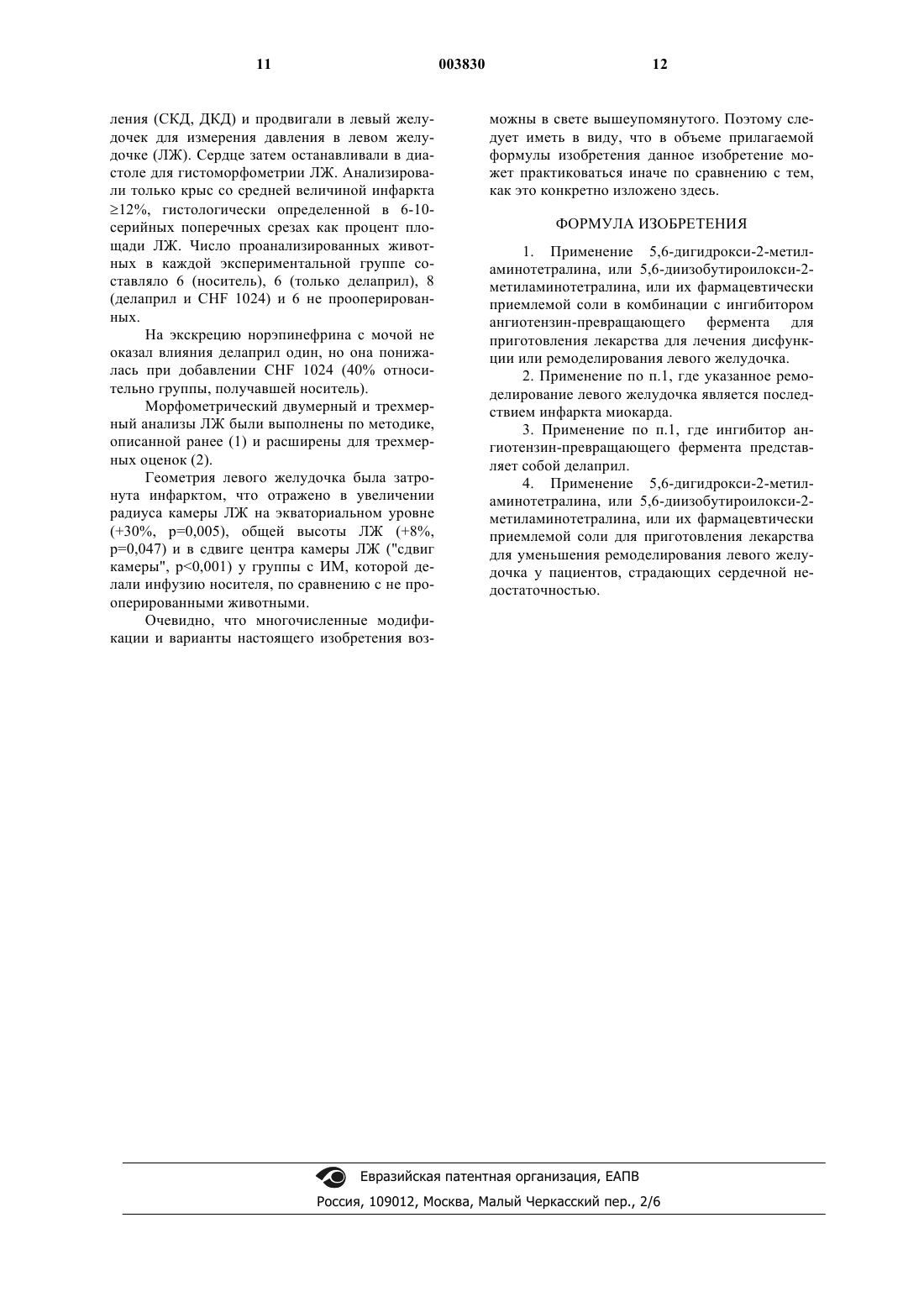 11 003830 12

ления (СКД, ДКД) и продвигали в левый желудочек для измерения давления в левом желудочке (ЛЖ). Сердце затем останавливали в диастоле для гистоморфометрии ЛЖ. Анализировали только крыс со средней величиной инфаркта ≥12%, гистологически определенной в 6-10-серийных поперечных срезах как процент площади ЛЖ. Число проанализированных животных в каждой экспериментальной группе составляло 6 (носитель), 6 (только делаприл), 8 (делаприл и CHF 1024) и 6 не прооперированных.

На экскрецию норэпинефрина с мочой не оказал влияния делаприл один, но она понижалась при добавлении CHF 1024 (40% относительно группы, получавшей носитель).

Морфометрический двумерный и трехмерный анализы ЛЖ были выполнены по методике, описанной ранее (1) и расширены для трехмерных оценок (2).

Геометрия левого желудочка была затронута инфарктом, что отражено в увеличении радиуса камеры ЛЖ на экваториальном уровне (+30%, p=0,005), общей высоты ЛЖ (+8%, p=0,047) и в сдвиге центра камеры ЛЖ ("сдвиг камеры", p<0,001) у группы с ИМ, которой делали инфузию носителя, по сравнению с не прооперированными животными.

Очевидно, что многочисленные модификации и варианты настоящего изобретения возможны в свете вышеупомянутого. Поэтому следует иметь в виду, что в объеме прилагаемой формулы изобретения данное изобретение может практиковаться иначе по сравнению с тем, как это конкретно изложено здесь.

ФОРМУЛА ИЗОБРЕТЕНИЯ

1. Применение 5,6-дигидрокси-2-метиламинотетралина, или 5,6-диизобутироилокси-2-метиламинотетралина, или их фармацевтически приемлемой соли в комбинации с ингибитором ангиотензин-превращающего фермента для приготовления лекарства для лечения дисфункции или ремоделирования левого желудочка.

2. Применение по п.1, где указанное ремоделирование левого желудочка является последствием инфаркта миокарда.

3. Применение по п.1, где ингибитор ангиотензин-превращающего фермента представляет собой делаприл.

4. Применение 5,6-дигидрокси-2-метиламинотетралина, или 5,6-диизобутироилокси-2-метиламинотетралина, или их фармацевтически приемлемой соли для приготовления лекарства для уменьшения ремоделирования левого желудочка у пациентов, страдающих сердечной недостаточностью.

Евразийская патентная организация, ЕАПВ
Россия, 109012, Москва, Малый Черкасский пер., 2/6